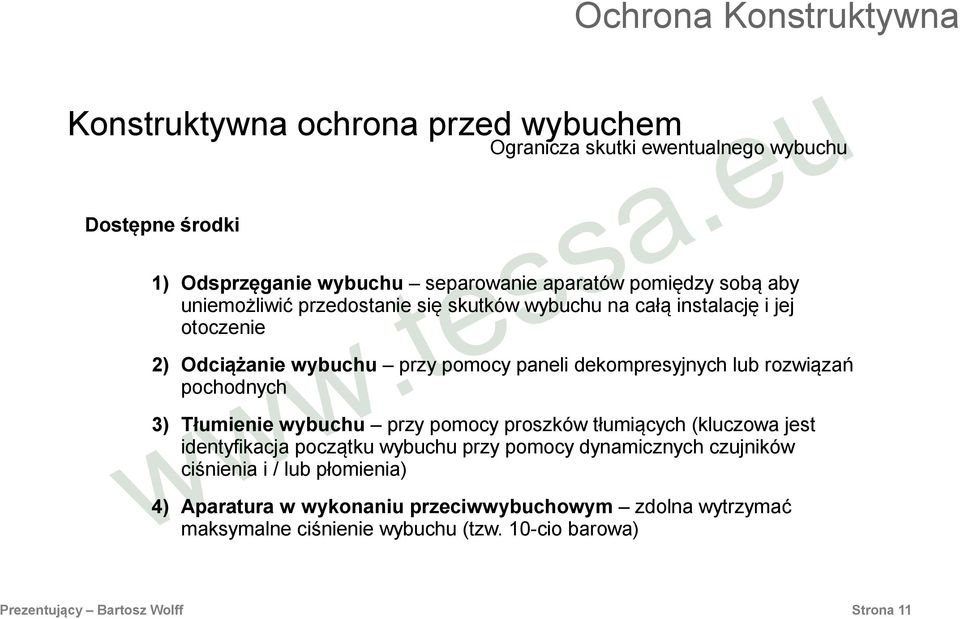 Ochrona Konstruktywna

Konstruktywna ochrona przed wybuchem
Ogranicza skutki ewentualnego wybuchu

Dostępne środki

1) Odsprzęganie wybuchu – separowanie aparatów pomiędzy sobą aby uniemożliwić przedostanie się skutków wybuchu na całą instalację i jej otoczenie

2) Odciążanie wybuchu – przy pomocy paneli dekompresyjnych lub rozwiązań pochodnych

3) Tłumienie wybuchu – przy pomocy proszków tłumiących (kluczowa jest identyfikacja początku wybuchu przy pomocy dynamicznych czujników ciśnienia i / lub płomienia)

4) Aparatura w wykonaniu przeciwwybuchowym – zdolna wytrzymać maksymalne ciśnienie wybuchu (tzw. 10-cio barowa)

www.fessa.eu

Prezentujący – Bartosz Wolff

Strona 11